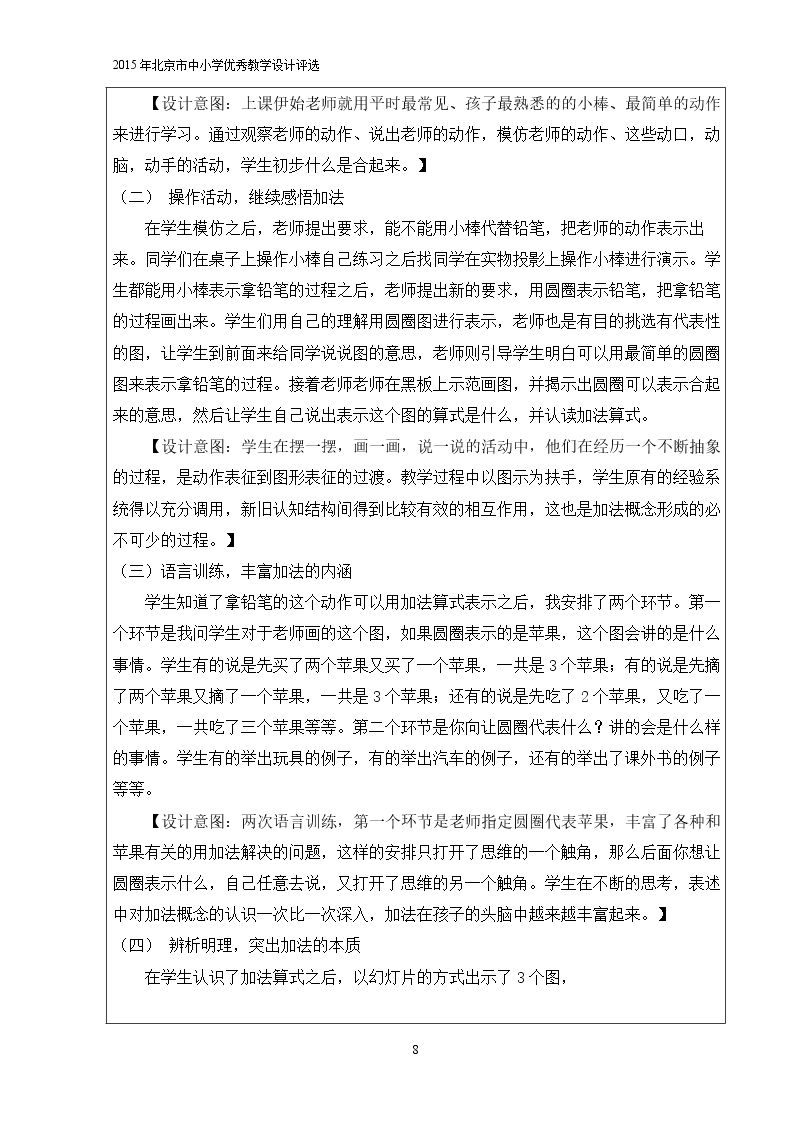 2015年北京市中小学优秀教学设计评选

【设计意图：上课伊始老师就用平时最常见、孩子最熟悉的的小棒、最简单的动作来进行学习。通过观察老师的动作、说出老师的动作，模仿老师的动作、这些动口，动脑，动手的活动，学生初步什么是合起来。】

（二） 操作活动，继续感悟加法

在学生模仿之后，老师提出要求，能不能用小棒代替铅笔，把老师的动作表示出来。同学们在桌子上操作小棒自己练习之后找同学在实物投影上操作小棒进行演示。学生都能用小棒表示拿铅笔的过程之后，老师提出新的要求，用圆圈表示铅笔，把拿铅笔的过程画出来。学生们用自己的理解用圆圈图进行表示，老师也是有目的挑选有代表性的图，让学生到前面来给同学说说图的意思，老师则引导学生明白可以用最简单的圆圈图来表示拿铅笔的过程。接着老师老师在黑板上示范画图，并揭示出圆圈可以表示合起来的意思，然后让学生自己说出表示这个图的算式是什么，并认读加法算式。

【设计意图：学生在摆一摆，画一画，说一说的活动中，他们在经历一个不断抽象的过程，是动作表征到图形表征的过渡。教学过程中以图示为扶手，学生原有的经验系统得以充分调用，新旧认知结构间得到比较有效的相互作用，这也是加法概念形成的必不可少的过程。】

（三）语言训练，丰富加法的内涵

学生知道了拿铅笔的这个动作可以用加法算式表示之后，我安排了两个环节。第一个环节是我问学生对于老师画的这个图，如果圆圈表示的是苹果，这个图会讲的是什么事情。学生有的说是先买了两个苹果又买了一个苹果，一共是3个苹果；有的说是先摘了两个苹果又摘了一个苹果，一共是3个苹果；还有的说是先吃了2个苹果，又吃了一个苹果，一共吃了三个苹果等等。第二个环节是你向让圆圈代表什么？讲的会是什么样的事情。学生有的举出玩具的例子，有的举出汽车的例子，还有的举出了课外书的例子等等。

【设计意图：两次语言训练，第一个环节是老师指定圆圈代表苹果，丰富了各种和苹果有关的用加法解决的问题，这样的安排只打开了思维的一个触角，那么后面你想让圆圈表示什么，自己任意去说，又打开了思维的另一个触角。学生在不断的思考，表述中对加法概念的认识一次比一次深入，加法在孩子的头脑中越来越丰富起来。】

（四） 辨析明理，突出加法的本质

在学生认识了加法算式之后，以幻灯片的方式出示了3个图，

8